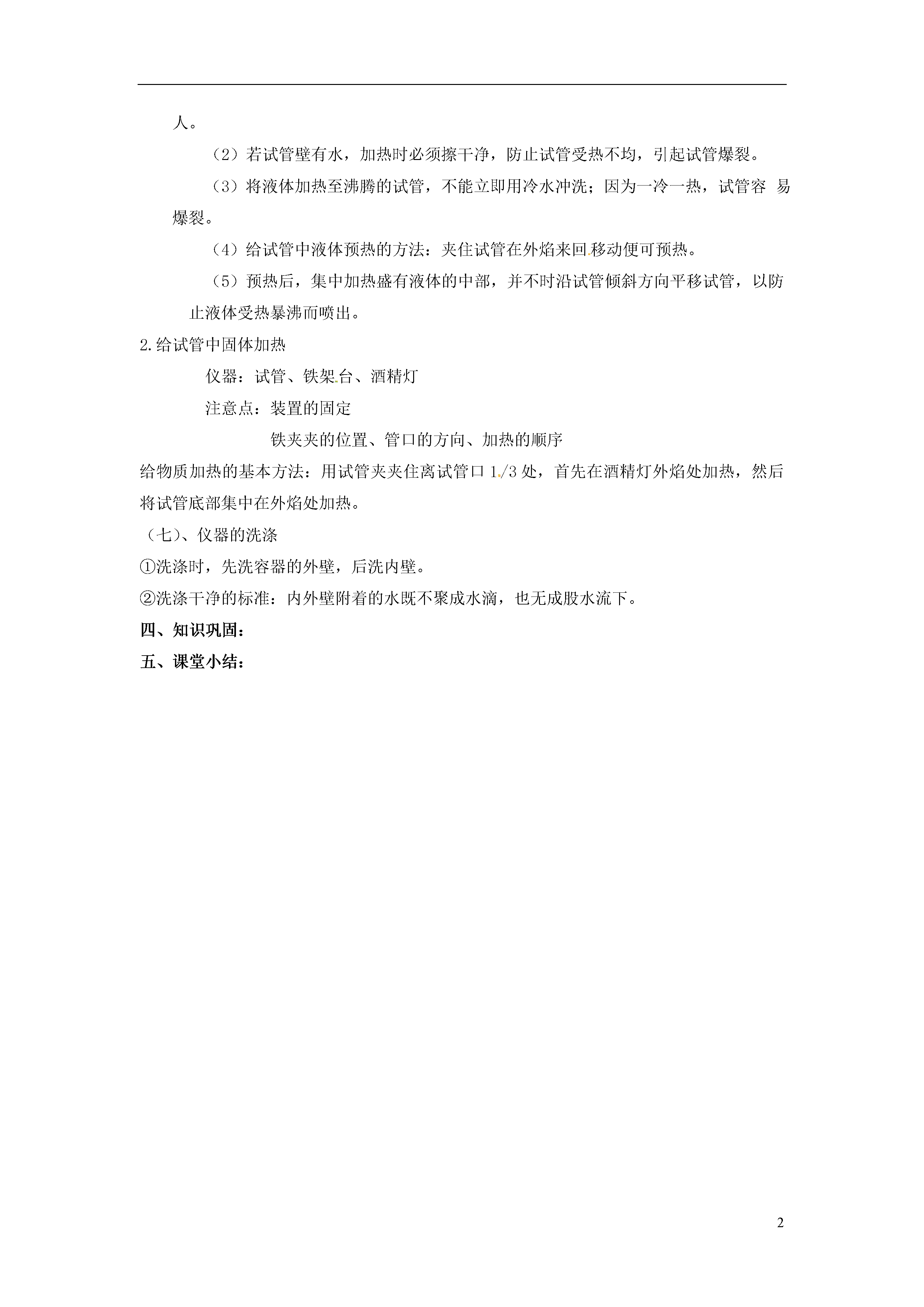 人。

（2）若试管壁有水，加热时必须擦干净，防止试管受热不均，引起试管爆裂。

（3）将液体加热至沸腾的试管，不能立即用冷水冲洗；因为一冷一热，试管容 易爆裂。

（4）给试管中液体预热的方法：夹住试管在外焰来回移动便可预热。

（5）预热后，集中加热盛有液体的中部，并不时沿试管倾斜方向平移试管，以防止液体受热暴沸而喷出。

2.给试管中固体加热

仪器：试管、铁架台、酒精灯

注意点：装置的固定

铁夹夹的位置、管口的方向、加热的顺序

给物质加热的基本方法：用试管夹夹住离试管口 1/3 处，首先在酒精灯外焰处加热，然后将试管底部集中在外焰处加热。

（七）、仪器的洗涤

①洗涤时，先洗容器的外壁，后洗内壁。

②洗涤干净的标准：内外壁附着的水既不聚成水滴，也无成股水流下。

四、知识巩固：

五、课堂小结：

2